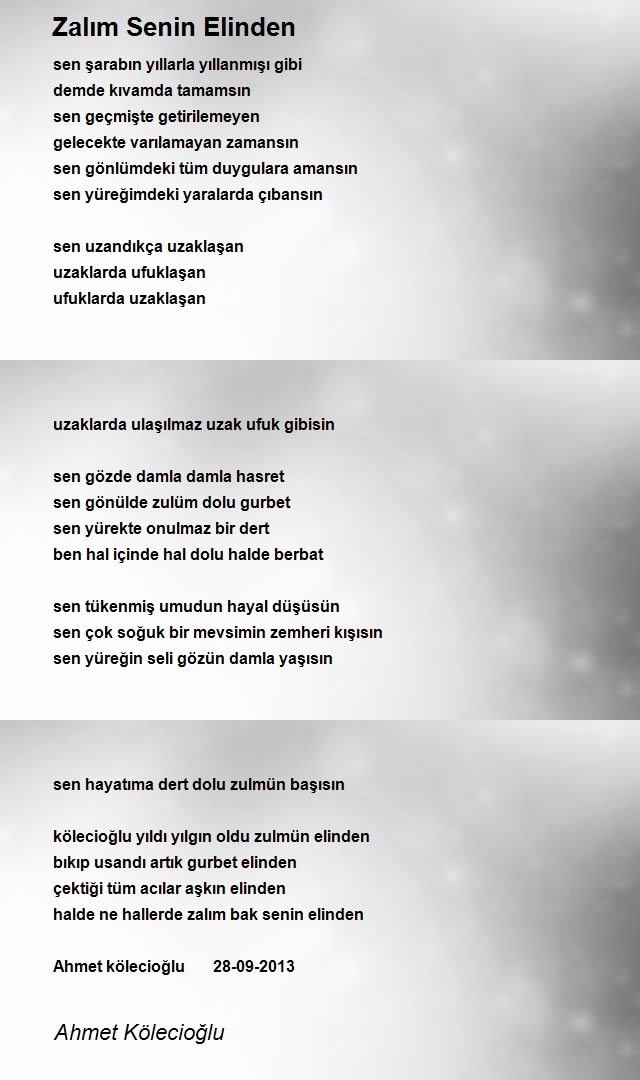 Zalım Senin Elinden

sen şarabın yıllarla yıllanmışı gibi
demde kıvamda tamamsın
sen geçmişte getirilemeyen
gelecekte varılamayan zamansın
sen gönlümdeki tüm duygulara amansın
sen yüreğimdeki yaralarda çıbansın

sen uzandıkça uzaklaşan
uzaklarda ufuklaşan
ufuklarda uzaklaşan

uzaklarda ulaşılmaz uzak ufuk gibisin

sen gözde damla damla hasret
sen gönülde zulüm dolu gurbet
sen yürekte onulmaz bir dert
ben hal içinde hal dolu halde berbat

sen tükenmiş umudun hayal düşüsün
sen çok soğuk bir mevsimin zemheri kışısın
sen yüreğin seli gözün damla yaşısın

sen hayatıma dert dolu zulmün başısın

kölecioğlu yıldı yılgın oldu zulmün elinden
bıkıp usandı artık gurbet elinden
çektiği tüm acılar aşkın elinden
halde ne hallerde zalım bak senin elinden

Ahmet kölecioğlu 28-09-2013

Ahmet Kölecioğlu